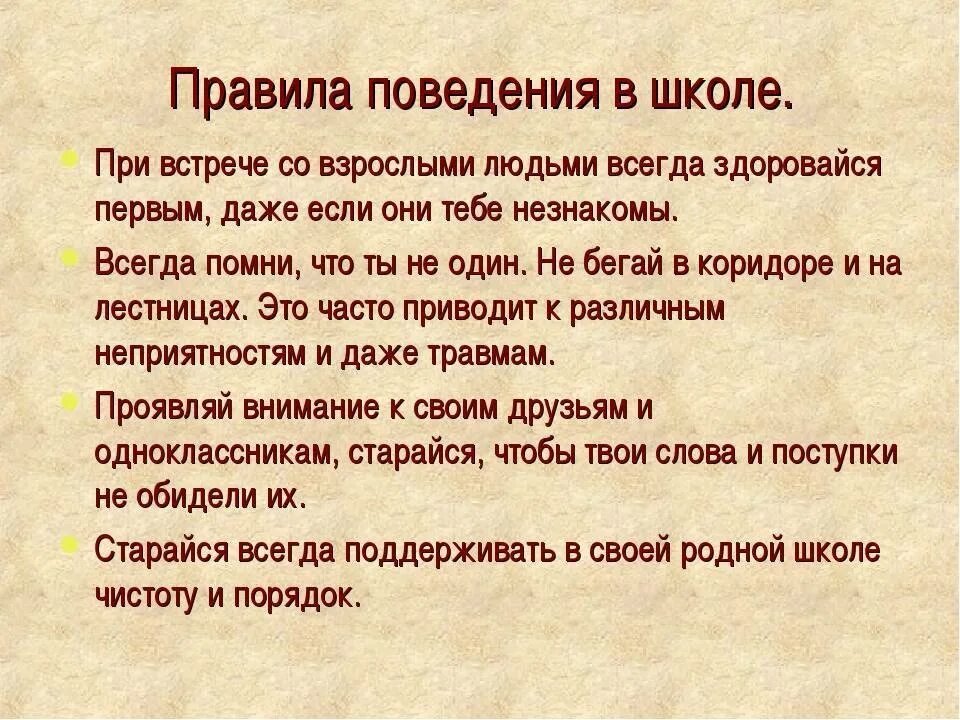 Правила поведения в школе.

При встрече со взрослыми людьми всегда здоровайся первым, даже если они тебе незнакомы.

Всегда помни, что ты не один. Не бегай в коридоре и на лестницах. Это часто приводит к различным неприятностям и даже травмам.

Проявляй внимание к своим друзьям и одноклассникам, старайся, чтобы твои слова и поступки не обидели их.

Старайся всегда поддерживать в своей родной школе чистоту и порядок.